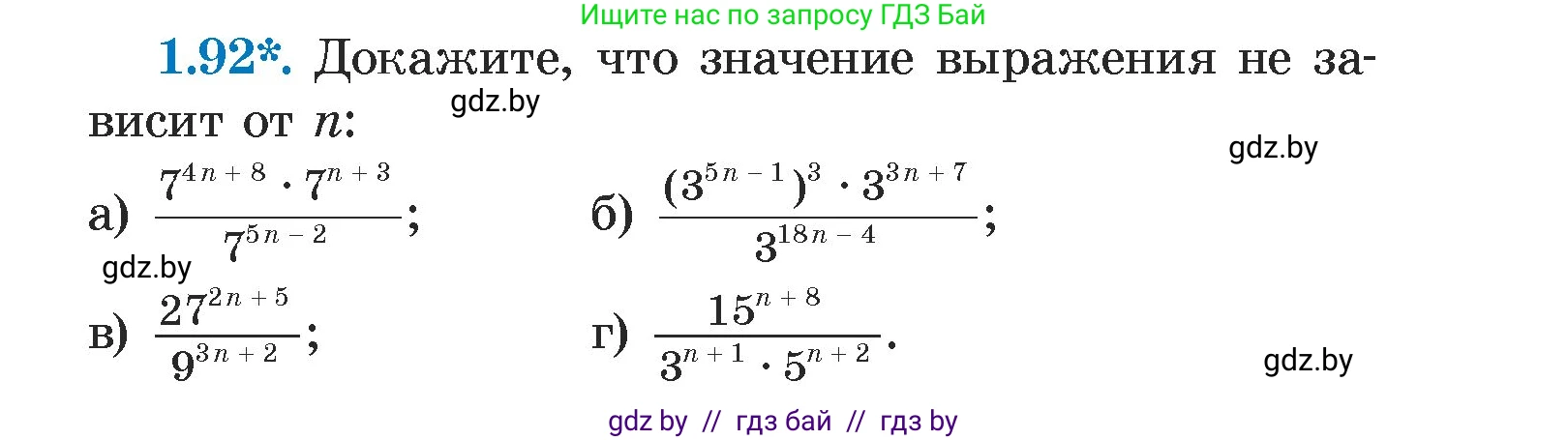 Ищите нас по запросу ГДЗ Бай

**1.92\*.** Докажите, что значение выражения не зависит от $n$:

gdz.by

gdz.by

а) $\frac{7^{4n+8} \cdot 7^{n+3}}{7^{5n-2}}$;

б) $\frac{(3^{5n-1})^3 \cdot 3^{3n+7}}{3^{18n-4}}$;

gdz.by

в) $\frac{27^{2n+5}}{9^{3n+2}}$;

г) $\frac{15^{n+8}}{3^{n+1} \cdot 5^{n+2}}$.

gdz.by

gdz by // гдз бай // гдз by